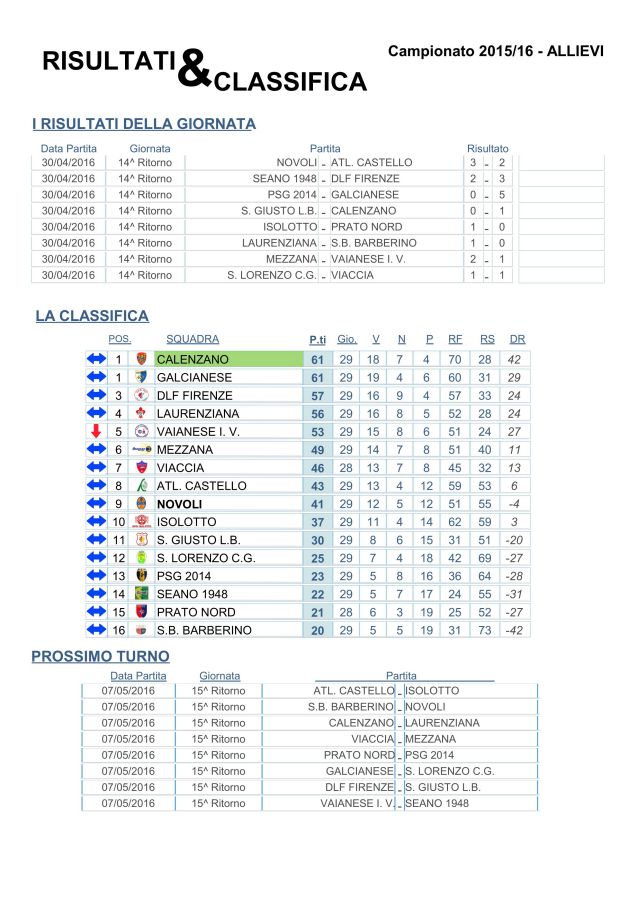 RISULTATI & CLASSIFICA

Campionato 2015/16 - ALLIEVI

I RISULTATI DELLA GIORNATA

| Data Partita | Giornata | Partita | | | Risultato | | |
|---|---|---|---|---|---|---|---|
| 30/04/2016 | 14^ Ritorno | NOVOLI | - | ATL. CASTELLO | 3 | - | 2 |
| 30/04/2016 | 14^ Ritorno | SEANO 1948 | - | DLF FIRENZE | 2 | - | 3 |
| 30/04/2016 | 14^ Ritorno | PSG 2014 | - | GALCIANESE | 0 | - | 5 |
| 30/04/2016 | 14^ Ritorno | S. GIUSTO L.B. | - | CALENZANO | 0 | - | 1 |
| 30/04/2016 | 14^ Ritorno | ISOLOTTO | - | PRATO NORD | 1 | - | 0 |
| 30/04/2016 | 14^ Ritorno | LAURENZIANA | - | S.B. BARBERINO | 1 | - | 0 |
| 30/04/2016 | 14^ Ritorno | MEZZANA | - | VAIANESE I. V. | 2 | - | 1 |
| 30/04/2016 | 14^ Ritorno | S. LORENZO C.G. | - | VIACCIA | 1 | - | 1 |

LA CLASSIFICA

| POS. | SQUADRA | P.ti | Gio. | V | N | P | RF | RS | DR |
|---|---|---|---|---|---|---|---|---|---|
| 1 | CALENZANO | 61 | 29 | 18 | 7 | 4 | 70 | 28 | 42 |
| 1 | GALCIANESE | 61 | 29 | 19 | 4 | 6 | 60 | 31 | 29 |
| 3 | DLF FIRENZE | 57 | 29 | 16 | 9 | 4 | 57 | 33 | 24 |
| 4 | LAURENZIANA | 56 | 29 | 16 | 8 | 5 | 52 | 28 | 24 |
| 5 | VAIANESE I. V. | 53 | 29 | 15 | 8 | 6 | 51 | 24 | 27 |
| 6 | MEZZANA | 49 | 29 | 14 | 7 | 8 | 51 | 40 | 11 |
| 7 | VIACCIA | 46 | 28 | 13 | 7 | 8 | 45 | 32 | 13 |
| 8 | ATL. CASTELLO | 43 | 29 | 13 | 4 | 12 | 59 | 53 | 6 |
| 9 | NOVOLI | 41 | 29 | 12 | 5 | 12 | 51 | 55 | -4 |
| 10 | ISOLOTTO | 37 | 29 | 11 | 4 | 14 | 62 | 59 | 3 |
| 11 | S. GIUSTO L.B. | 30 | 29 | 8 | 6 | 15 | 31 | 51 | -20 |
| 12 | S. LORENZO C.G. | 25 | 29 | 7 | 4 | 18 | 42 | 69 | -27 |
| 13 | PSG 2014 | 23 | 29 | 5 | 8 | 16 | 36 | 64 | -28 |
| 14 | SEANO 1948 | 22 | 29 | 5 | 7 | 17 | 24 | 55 | -31 |
| 15 | PRATO NORD | 21 | 28 | 6 | 3 | 19 | 25 | 52 | -27 |
| 16 | S.B. BARBERINO | 20 | 29 | 5 | 5 | 19 | 31 | 73 | -42 |

PROSSIMO TURNO

| Data Partita | Giornata | Partita | | |
|---|---|---|---|---|
| 07/05/2016 | 15^ Ritorno | ATL. CASTELLO | - | ISOLOTTO |
| 07/05/2016 | 15^ Ritorno | S.B. BARBERINO | - | NOVOLI |
| 07/05/2016 | 15^ Ritorno | CALENZANO | - | LAURENZIANA |
| 07/05/2016 | 15^ Ritorno | VIACCIA | - | MEZZANA |
| 07/05/2016 | 15^ Ritorno | PRATO NORD | - | PSG 2014 |
| 07/05/2016 | 15^ Ritorno | GALCIANESE | - | S. LORENZO C.G. |
| 07/05/2016 | 15^ Ritorno | DLF FIRENZE | - | S. GIUSTO L.B. |
| 07/05/2016 | 15^ Ritorno | VAIANESE I. V. | - | SEANO 1948 |